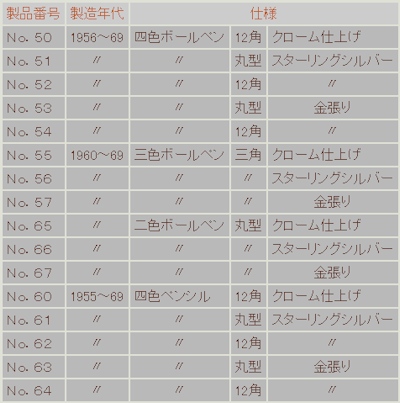 | 製品番号 | 製造年代 | 仕様 | | |
|---|---|---|---|---|
| No. 50 | 1956～69 | 四色ボールペン | 12角 | クローム仕上げ |
| No. 51 | 〃 | 〃 | 丸型 | スターリングシルバー |
| No. 52 | 〃 | 〃 | 12角 | 〃 |
| No. 53 | 〃 | 〃 | 丸型 | 金張り |
| No. 54 | 〃 | 〃 | 12角 | 〃 |
| No. 55 | 1960～69 | 三色ボールペン | 三角 | クローム仕上げ |
| No. 56 | 〃 | 〃 | 〃 | スターリングシルバー |
| No. 57 | 〃 | 〃 | 〃 | 金張り |
| No. 65 | 〃 | 二色ボールペン | 丸型 | クローム仕上げ |
| No. 66 | 〃 | 〃 | 〃 | スターリングシルバー |
| No. 67 | 〃 | 〃 | 〃 | 金張り |
| No. 60 | 1955～69 | 四色ペンシル | 12角 | クローム仕上げ |
| No. 61 | 〃 | 〃 | 丸型 | スターリングシルバー |
| No. 62 | 〃 | 〃 | 12角 | 〃 |
| No. 63 | 〃 | 〃 | 丸型 | 金張り |
| No. 64 | 〃 | 〃 | 12角 | 〃 |